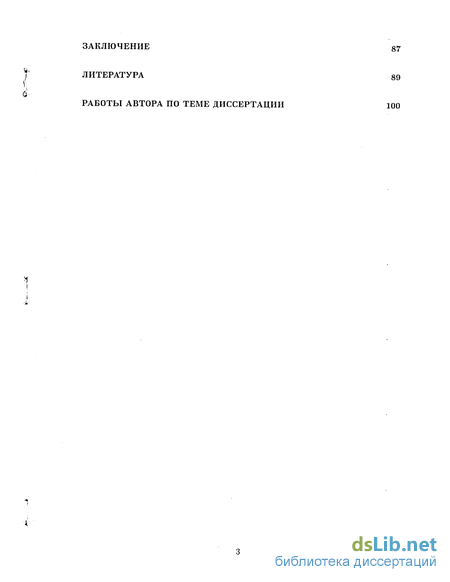 ЗАКЛЮЧЕНИЕ 87

ЛИТЕРАТУРА 89

РАБОТЫ АВТОРА ПО ТЕМЕ ДИССЕРТАЦИИ 100

3

dsLib.net
библиотека диссертаций